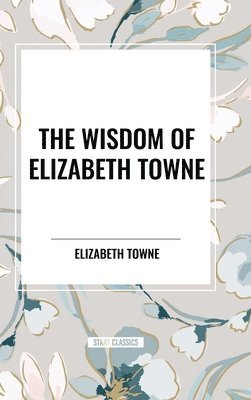 THE WISDOM OF ELIZABETH TOWNE

ELIZABETH TOWNE

START CLASSICS